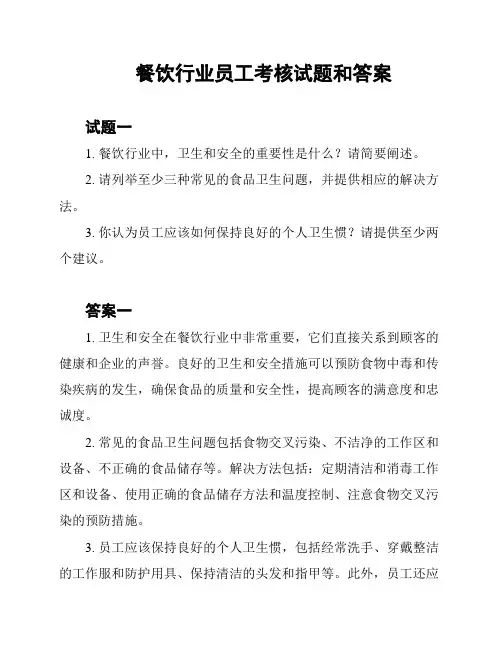 餐饮行业员工考核试题和答案

试题一

1. 餐饮行业中，卫生和安全的重要性是什么？请简要阐述。

2. 请列举至少三种常见的食品卫生问题，并提供相应的解决方法。

3. 你认为员工应该如何保持良好的个人卫生惯？请提供至少两个建议。

答案一

1. 卫生和安全在餐饮行业中非常重要，它们直接关系到顾客的健康和企业的声誉。良好的卫生和安全措施可以预防食物中毒和传染疾病的发生，确保食品的质量和安全性，提高顾客的满意度和忠诚度。

2. 常见的食品卫生问题包括食物交叉污染、不洁净的工作区和设备、不正确的食品储存等。解决方法包括：定期清洁和消毒工作区和设备、使用正确的食品储存方法和温度控制、注意食物交叉污染的预防措施。

3. 员工应该保持良好的个人卫生惯，包括经常洗手、穿戴整洁的工作服和防护用具、保持清洁的头发和指甲等。此外，员工还应